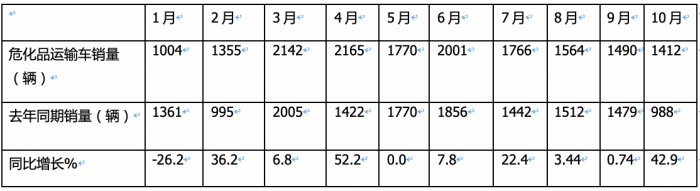 |  | 1月 | 2月 | 3月 | 4月 | 5月 | 6月 | 7月 | 8月 | 9月 | 10月 |
|---|---|---|---|---|---|---|---|---|---|---|
| 危化品运输车销量（辆） | 1004 | 1355 | 2142 | 2165 | 1770 | 2001 | 1766 | 1564 | 1490 | 1412 |
| 去年同期销量（辆） | 1361 | 995 | 2005 | 1422 | 1770 | 1856 | 1442 | 1512 | 1479 | 988 |
| 同比增长% | -26.2 | 36.2 | 6.8 | 52.2 | 0.0 | 7.8 | 22.4 | 3.44 | 0.74 | 42.9 |